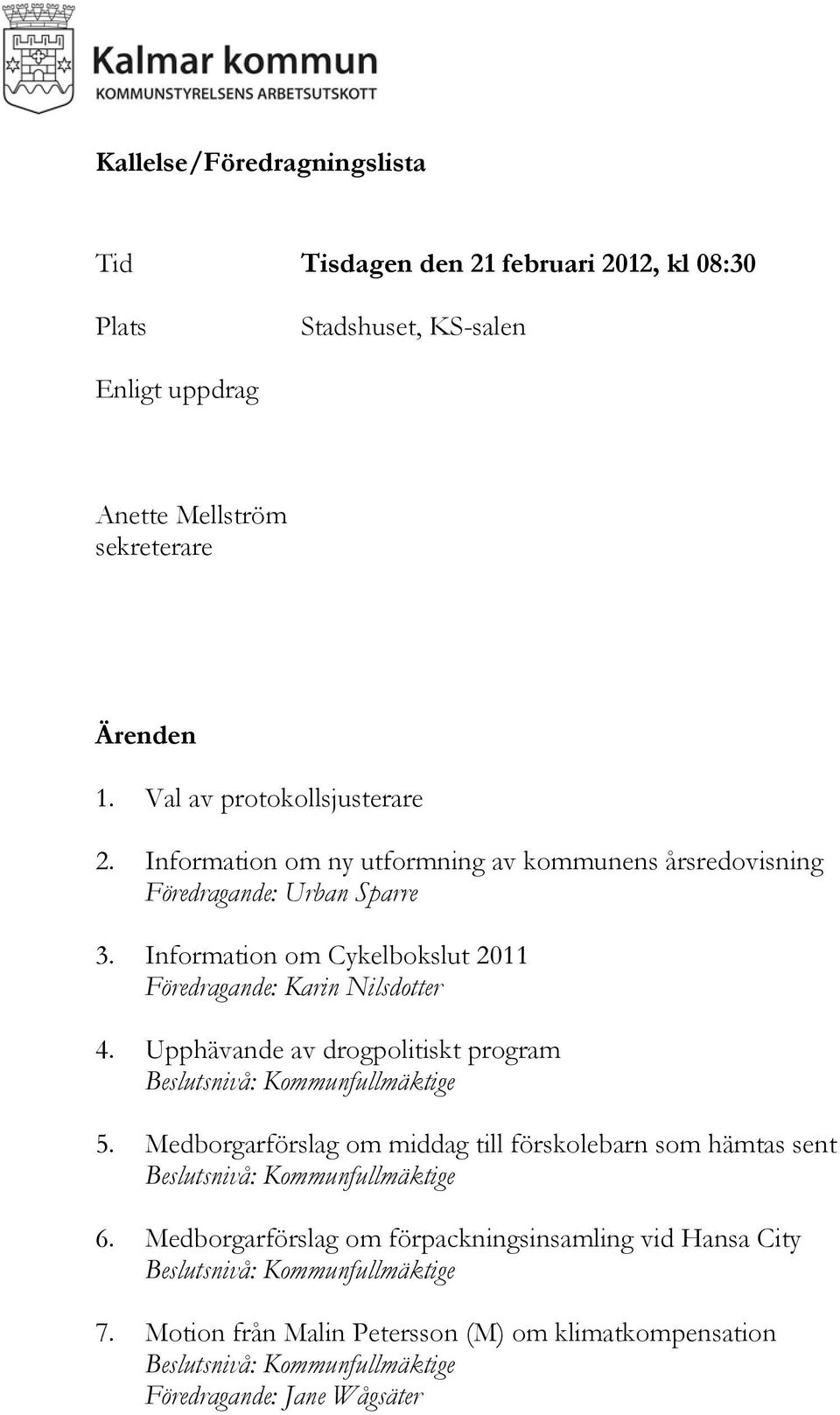 Kalmar kommun
KOMMUNSTYRELSENS ARBETSUTSKOTT

Kallelse/Föredragningslista

Tid Tisdagen den 21 februari 2012, kl 08:30

Plats Stadshuset, KS-salen

Enligt uppdrag

Anette Mellström
sekreterare

Ärenden

1. Val av protokollsjusterare

2. Information om ny utformning av kommunens årsredovisning
Föredragande: Urban Sparre

3. Information om Cykelbokslut 2011
Föredragande: Karin Nilsdotter

4. Upphävande av drogpolitiskt program
Beslutsnivå: Kommunfullmäktige

5. Medborgarförslag om middag till förskolebarn som hämtas sent
Beslutsnivå: Kommunfullmäktige

6. Medborgarförslag om förpackningsinsamling vid Hansa City
Beslutsnivå: Kommunfullmäktige

7. Motion från Malin Petersson (M) om klimatkompensation
Beslutsnivå: Kommunfullmäktige
Föredragande: Jane Wågsäter